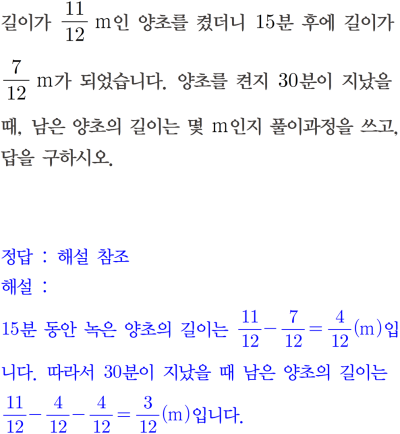 길이가 $\frac{11}{12}$ m인 양초를 켰더니 15분 후에 길이가 $\frac{7}{12}$ m가 되었습니다. 양초를 켠지 30분이 지났을 때, 남은 양초의 길이는 몇 m인지 풀이과정을 쓰고, 답을 구하시오.

정답 : 해설 참조
해설 :
15분 동안 녹은 양초의 길이는 $\frac{11}{12}-\frac{7}{12}=\frac{4}{12}$(m)입니다. 따라서 30분이 지났을 때 남은 양초의 길이는 $\frac{11}{12}-\frac{4}{12}-\frac{4}{12}=\frac{3}{12}$(m)입니다.